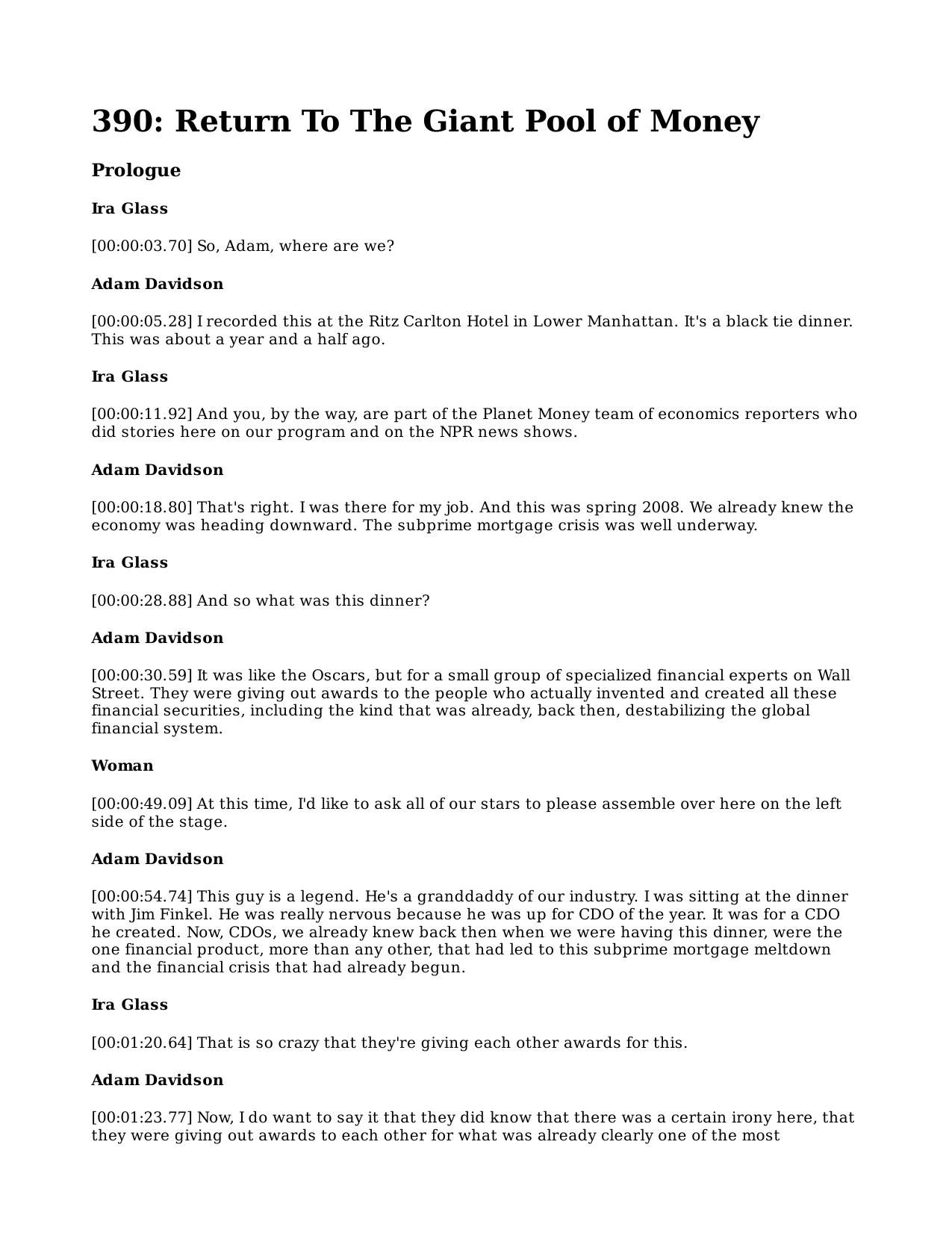 390: Return To The Giant Pool of Money

Prologue

Ira Glass

[00:00:03.70] So, Adam, where are we?

Adam Davidson

[00:00:05.28] I recorded this at the Ritz Carlton Hotel in Lower Manhattan. It's a black tie dinner. This was about a year and a half ago.

Ira Glass

[00:00:11.92] And you, by the way, are part of the Planet Money team of economics reporters who did stories here on our program and on the NPR news shows.

Adam Davidson

[00:00:18.80] That's right. I was there for my job. And this was spring 2008. We already knew the economy was heading downward. The subprime mortgage crisis was well underway.

Ira Glass

[00:00:28.88] And so what was this dinner?

Adam Davidson

[00:00:30.59] It was like the Oscars, but for a small group of specialized financial experts on Wall Street. They were giving out awards to the people who actually invented and created all these financial securities, including the kind that was already, back then, destabilizing the global financial system.

Woman

[00:00:49.09] At this time, I'd like to ask all of our stars to please assemble over here on the left side of the stage.

Adam Davidson

[00:00:54.74] This guy is a legend. He's a granddaddy of our industry. I was sitting at the dinner with Jim Finkel. He was really nervous because he was up for CDO of the year. It was for a CDO he created. Now, CDOs, we already knew back then when we were having this dinner, were the one financial product, more than any other, that had led to this subprime mortgage meltdown and the financial crisis that had already begun.

Ira Glass

[00:01:20.64] That is so crazy that they're giving each other awards for this.

Adam Davidson

[00:01:23.77] Now, I do want to say it that they did know that there was a certain irony here, that they were giving out awards to each other for what was already clearly one of the most